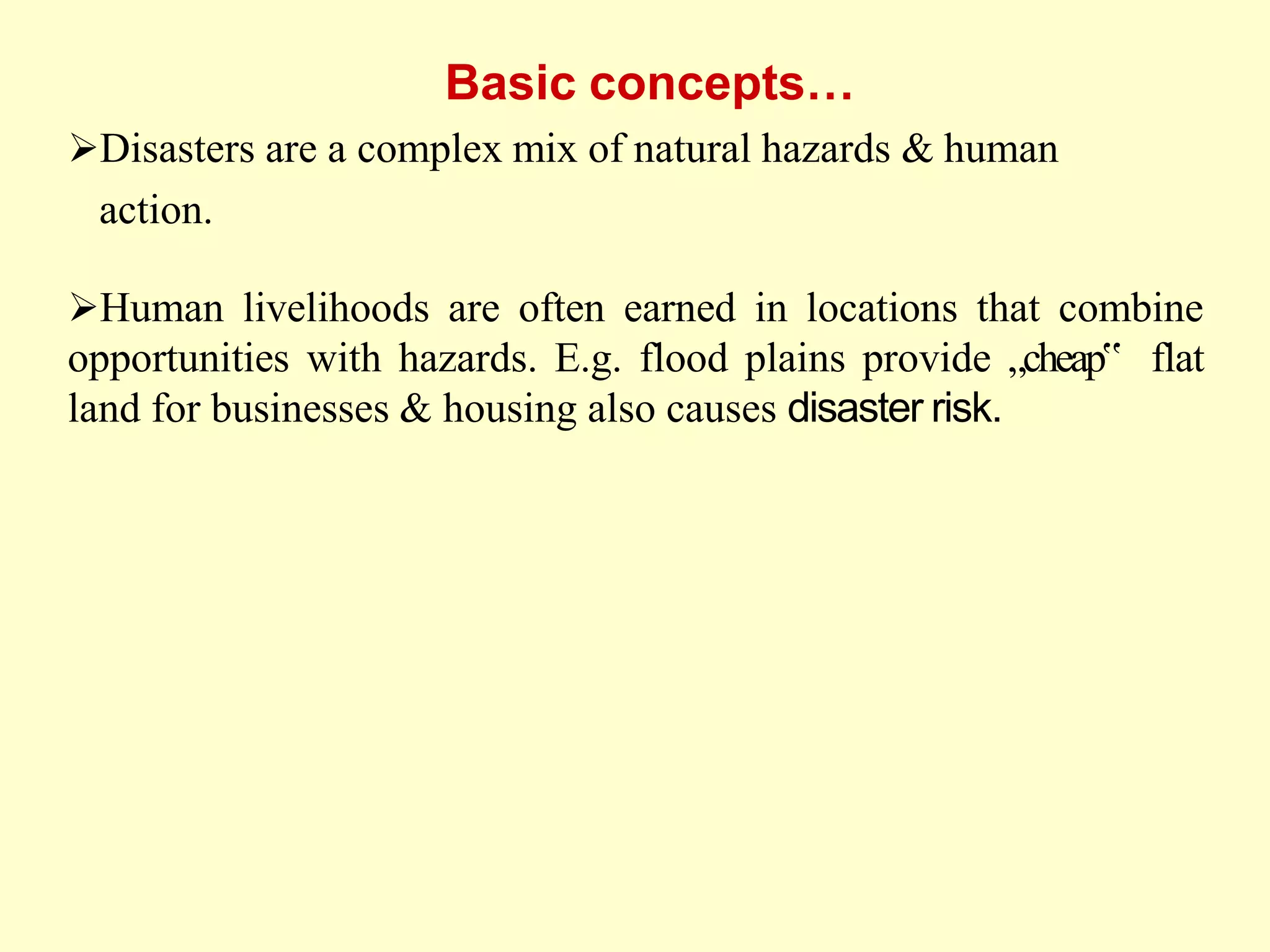 Basic concepts…

➢Disasters are a complex mix of natural hazards & human action.

➢Human livelihoods are often earned in locations that combine opportunities with hazards. E.g. flood plains provide „cheap‟ flat land for businesses & housing also causes disaster risk.